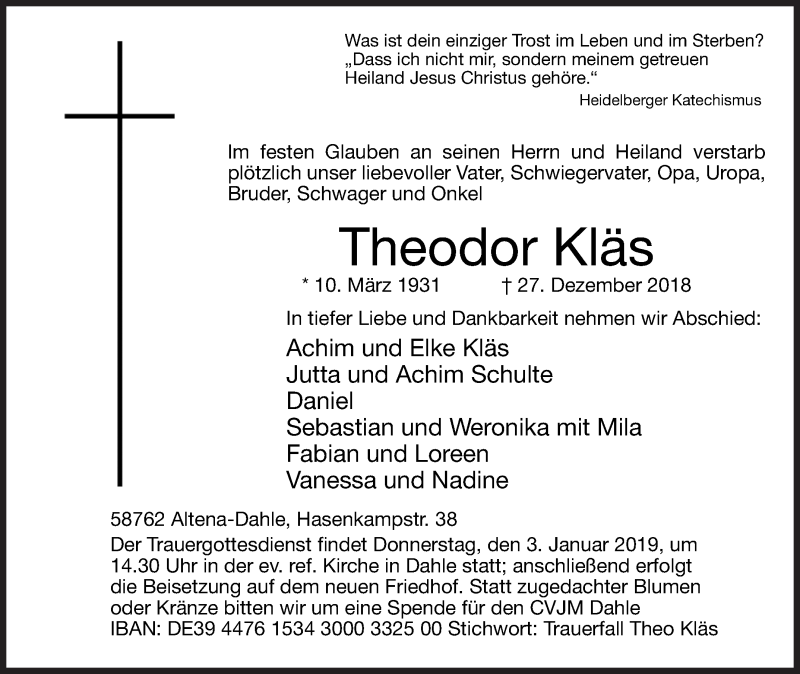 Was ist dein einziger Trost im Leben und im Sterben?
„Dass ich nicht mir, sondern meinem getreuen Heiland Jesus Christus gehöre.“
Heidelberger Katechismus

Im festen Glauben an seinen Herrn und Heiland verstarb plötzlich unser liebevoller Vater, Schwiegervater, Opa, Uropa, Bruder, Schwager und Onkel

Theodor Kläs

* 10. März 1931 † 27. Dezember 2018

In tiefer Liebe und Dankbarkeit nehmen wir Abschied:

Achim und Elke Kläs
Jutta und Achim Schulte
Daniel
Sebastian und Weronika mit Mila
Fabian und Loreen
Vanessa und Nadine

58762 Altena-Dahle, Hasenkampstr. 38

Der Trauergottesdienst findet Donnerstag, den 3. Januar 2019, um 14.30 Uhr in der ev. ref. Kirche in Dahle statt; anschließend erfolgt die Beisetzung auf dem neuen Friedhof. Statt zugedachter Blumen oder Kränze bitten wir um eine Spende für den CVJM Dahle
IBAN: DE39 4476 1534 3000 3325 00 Stichwort: Trauerfall Theo Kläs